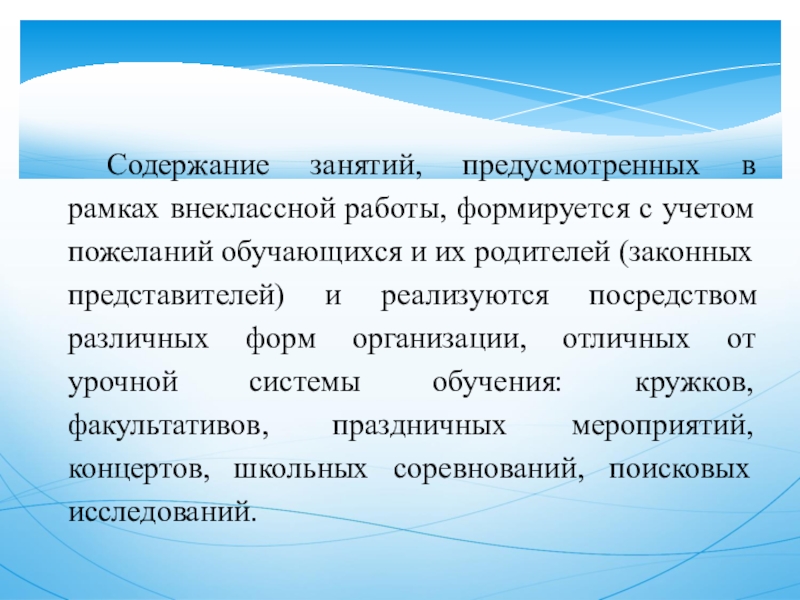 Содержание занятий, предусмотренных в рамках внеклассной работы, формируется с учетом пожеланий обучающихся и их родителей (законных представителей) и реализуются посредством различных форм организации, отличных от урочной системы обучения: кружков, факультативов, праздничных мероприятий, концертов, школьных соревнований, поисковых исследований.